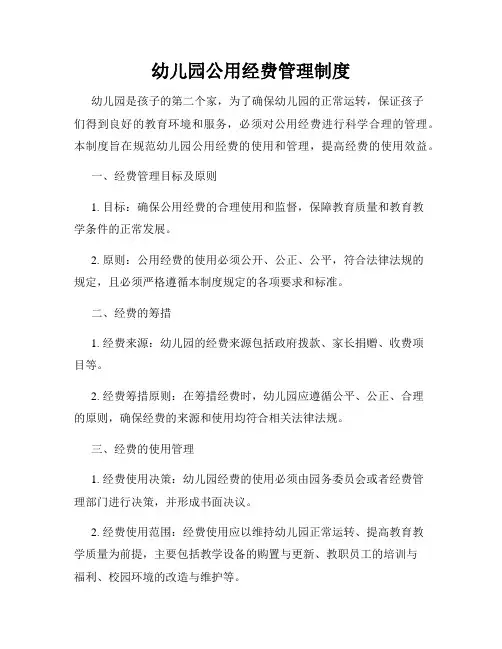 幼儿园公用经费管理制度

幼儿园是孩子的第二个家，为了确保幼儿园的正常运转，保证孩子们得到良好的教育环境和服务，必须对公用经费进行科学合理的管理。本制度旨在规范幼儿园公用经费的使用和管理，提高经费的使用效益。

一、经费管理目标及原则

1. 目标：确保公用经费的合理使用和监督，保障教育质量和教育教学条件的正常发展。

2. 原则：公用经费的使用必须公开、公正、公平，符合法律法规的规定，且必须严格遵循本制度规定的各项要求和标准。

二、经费的筹措

1. 经费来源：幼儿园的经费来源包括政府拨款、家长捐赠、收费项目等。

2. 经费筹措原则：在筹措经费时，幼儿园应遵循公平、公正、合理的原则，确保经费的来源和使用均符合相关法律法规。

三、经费的使用管理

1. 经费使用决策：幼儿园经费的使用必须由园务委员会或者经费管理部门进行决策，并形成书面决议。

2. 经费使用范围：经费使用应以维持幼儿园正常运转、提高教育教学质量为前提，主要包括教学设备的购置与更新、教职员工的培训与福利、校园环境的改造与维护等。